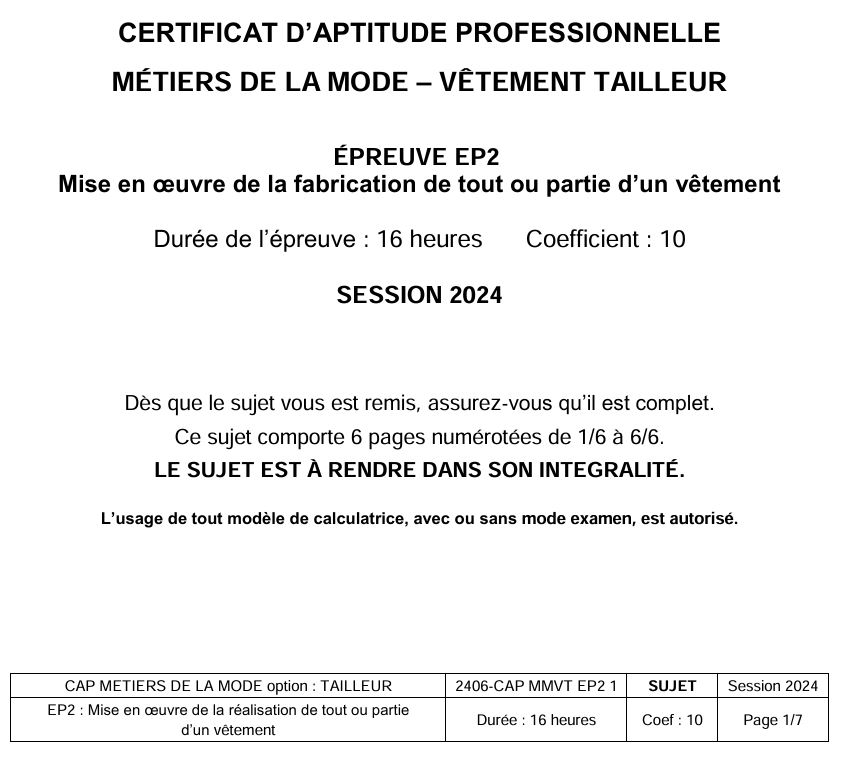 CERTIFICAT D'APTITUDE PROFESSIONNELLE

MÉTIERS DE LA MODE – VÊTEMENT TAILLEUR

ÉPREUVE EP2
Mise en œuvre de la fabrication de tout ou partie d'un vêtement

Durée de l'épreuve : 16 heures Coefficient : 10

SESSION 2024

Dès que le sujet vous est remis, assurez-vous qu'il est complet.
Ce sujet comporte 6 pages numérotées de 1/6 à 6/6.
LE SUJET EST À RENDRE DANS SON INTEGRALITÉ.

L'usage de tout modèle de calculatrice, avec ou sans mode examen, est autorisé.

| CAP METIERS DE LA MODE option : TAILLEUR | 2406-CAP MMVT EP2 1 | SUJET | Session 2024 |
|---|---|---|---|
| EP2 : Mise en œuvre de la réalisation de tout ou partie d'un vêtement | Durée : 16 heures | Coef : 10 | Page 1/7 |